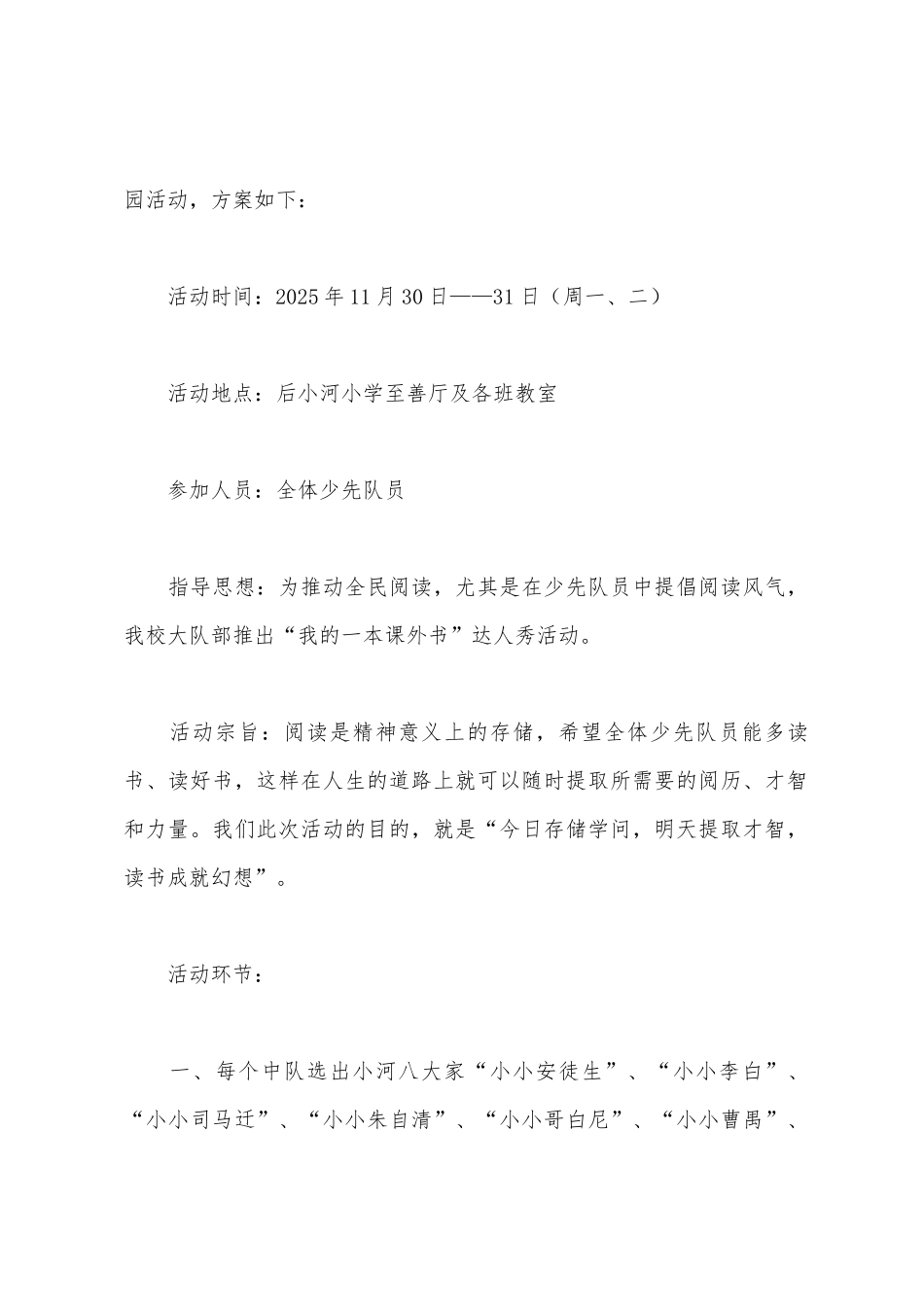 园活动，方案如下：

活动时间：2025年11月30日——31日（周一、二）

活动地点：后小河小学至善厅及各班教室

参加人员：全体少先队员

指导思想：为推动全民阅读，尤其是在少先队员中提倡阅读风气，我校大队部推出“我的一本课外书”达人秀活动。

活动宗旨：阅读是精神意义上的存储，希望全体少先队员能多读书、读好书，这样在人生的道路上就可以随时提取所需要的阅历、才智和力量。我们此次活动的目的，就是“今日存储学问，明天提取才智，读书成就幻想”。

活动环节：

一、每个中队选出小河八大家“小小安徒生”、“小小李白”、“小小司马迁”、“小小朱自清”、“小小哥白尼”、“小小曹禺”、